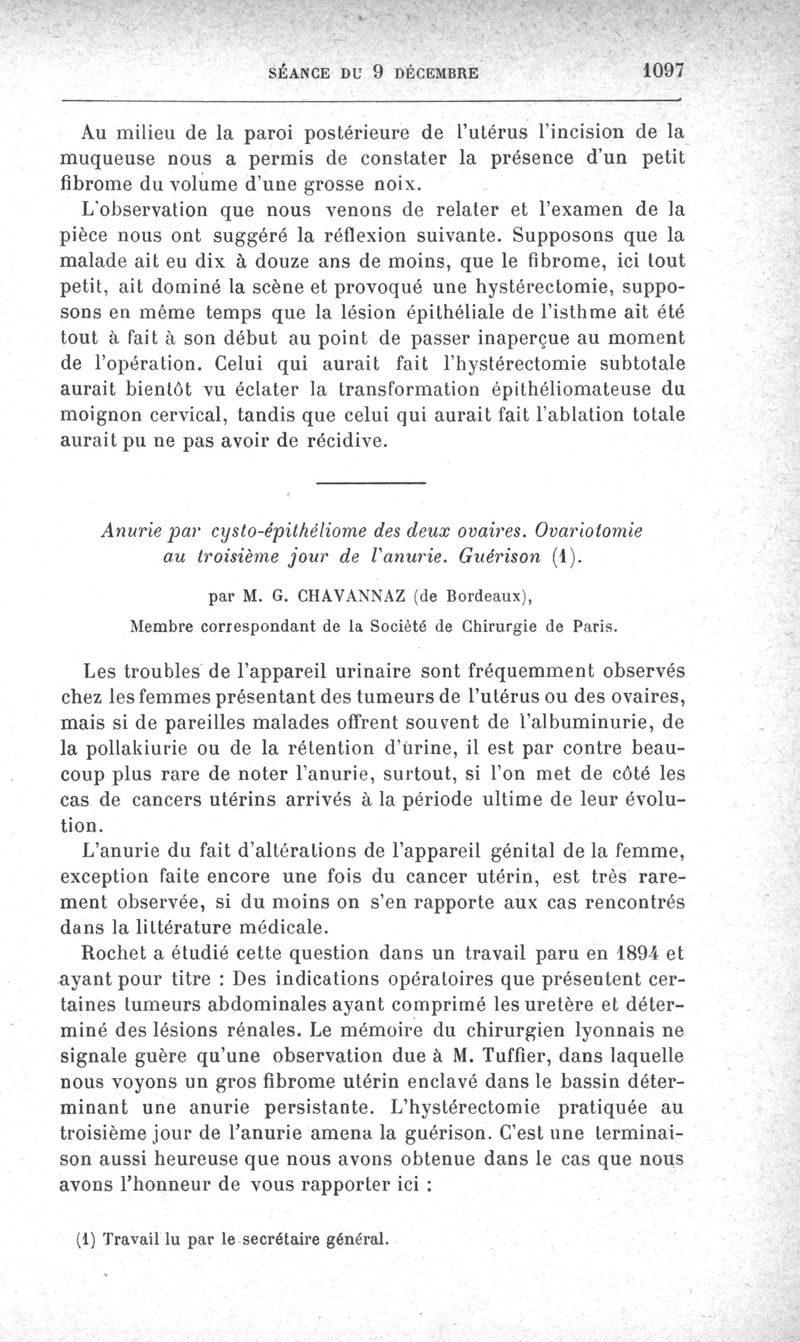 SÉANCE DU 9 DÉCEMBRE 1097

Au milieu de la paroi postérieure de l'utérus l'incision de la muqueuse nous a permis de constater la présence d'un petit fibrome du volume d'une grosse noix.

L'observation que nous venons de relater et l'examen de la pièce nous ont suggéré la réflexion suivante. Supposons que la malade ait eu dix à douze ans de moins, que le fibrome, ici tout petit, ait dominé la scène et provoqué une hystérectomie, supposons en même temps que la lésion épithéliale de l'isthme ait été tout à fait à son début au point de passer inaperçue au moment de l'opération. Celui qui aurait fait l'hystérectomie subtotale aurait bientôt vu éclater la transformation épithéliomateuse du moignon cervical, tandis que celui qui aurait fait l'ablation totale aurait pu ne pas avoir de récidive.

Anurie par cysto-épithéliome des deux ovaires. Ovariotomie au troisième jour de l'anurie. Guérison (1).

par M. G. CHAVANNAZ (de Bordeaux),

Membre correspondant de la Société de Chirurgie de Paris.

Les troubles de l'appareil urinaire sont fréquemment observés chez les femmes présentant des tumeurs de l'utérus ou des ovaires, mais si de pareilles malades offrent souvent de l'albuminurie, de la pollakiurie ou de la rétention d'urine, il est par contre beaucoup plus rare de noter l'anurie, surtout, si l'on met de côté les cas de cancers utérins arrivés à la période ultime de leur évolution.

L'anurie du fait d'altérations de l'appareil génital de la femme, exception faite encore une fois du cancer utérin, est très rarement observée, si du moins on s'en rapporte aux cas rencontrés dans la littérature médicale.

Rochet a étudié cette question dans un travail paru en 1894 et ayant pour titre : Des indications opératoires que présentent certaines tumeurs abdominales ayant comprimé les uretère et déterminé des lésions rénales. Le mémoire du chirurgien lyonnais ne signale guère qu'une observation due à M. Tuffier, dans laquelle nous voyons un gros fibrome utérin enclavé dans le bassin déterminant une anurie persistante. L'hystérectomie pratiquée au troisième jour de l'anurie amena la guérison. C'est une terminaison aussi heureuse que nous avons obtenue dans le cas que nous avons l'honneur de vous rapporter ici :

(1) Travail lu par le secrétaire général.